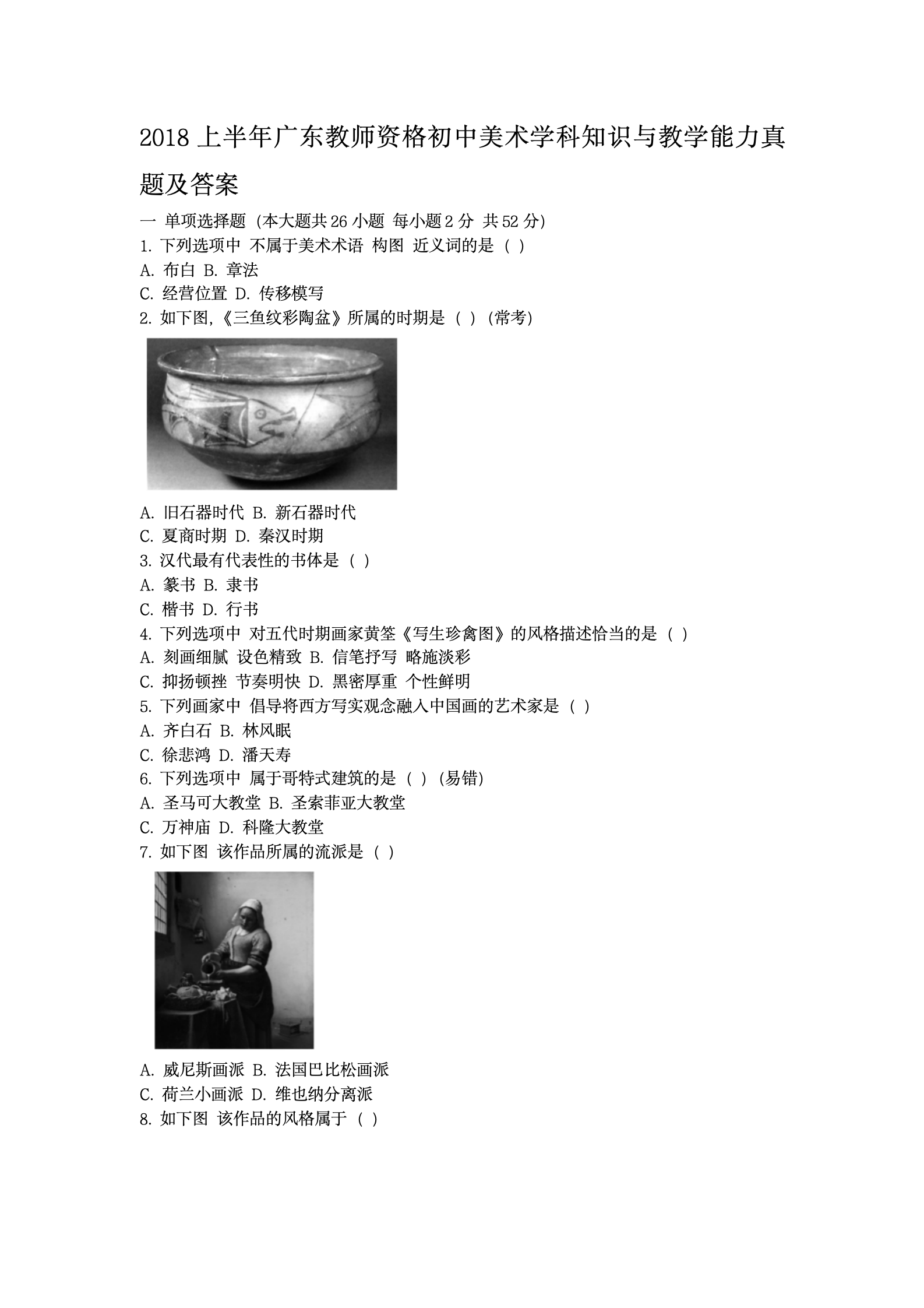 2018 上半年广东教师资格初中美术学科知识与教学能力真题及答案

一 单项选择题 (本大题共 26 小题 每小题 2 分 共 52 分)
1. 下列选项中 不属于美术术语 构图 近义词的是 ( )
A. 布白 B. 章法
C. 经营位置 D. 传移模写
2. 如下图,《三鱼纹彩陶盆》所属的时期是 ( ) (常考)
A. 旧石器时代 B. 新石器时代
C. 夏商时期 D. 秦汉时期
3. 汉代最有代表性的书体是 ( )
A. 篆书 B. 隶书
C. 楷书 D. 行书
4. 下列选项中 对五代时期画家黄筌《写生珍禽图》的风格描述恰当的是 ( )
A. 刻画细腻 设色精致 B. 信笔抒写 略施淡彩
C. 抑扬顿挫 节奏明快 D. 黑密厚重 个性鲜明
5. 下列画家中 倡导将西方写实观念融入中国画的艺术家是 ( )
A. 齐白石 B. 林风眠
C. 徐悲鸿 D. 潘天寿
6. 下列选项中 属于哥特式建筑的是 ( ) (易错)
A. 圣马可大教堂 B. 圣索菲亚大教堂
C. 万神庙 D. 科隆大教堂
7. 如下图 该作品所属的流派是 ( )
A. 威尼斯画派 B. 法国巴比松画派
C. 荷兰小画派 D. 维也纳分离派
8. 如下图 该作品的风格属于 ( )